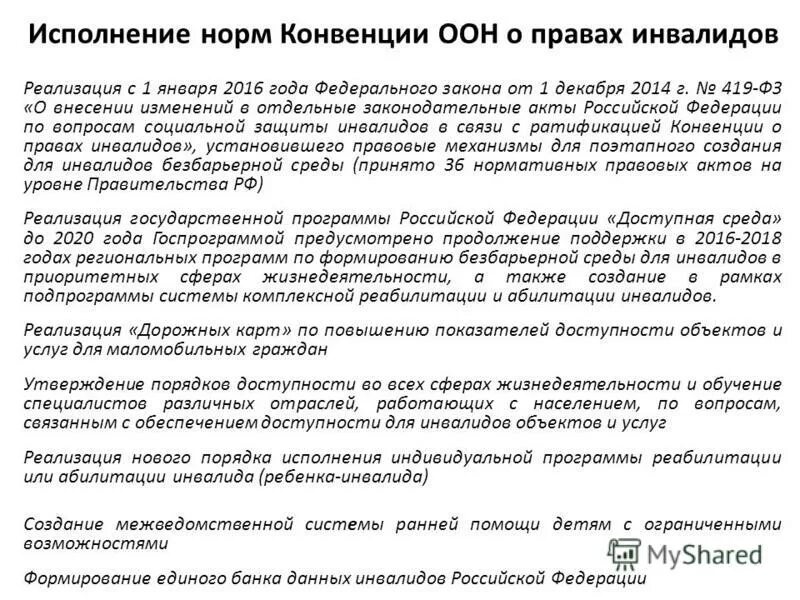 Исполнение норм Конвенции ООН о правах инвалидов

Реализация с 1 января 2016 года Федерального закона от 1 декабря 2014 г. № 419-ФЗ «О внесении изменений в отдельные законодательные акты Российской Федерации по вопросам социальной защиты инвалидов в связи с ратификацией Конвенции о правах инвалидов», установившего правовые механизмы для поэтапного создания для инвалидов безбарьерной среды (принято 36 нормативных правовых актов на уровне Правительства РФ)

Реализация государственной программы Российской Федерации «Доступная среда» до 2020 года Госпрограммой предусмотрено продолжение поддержки в 2016-2018 годах региональных программ по формированию безбарьерной среды для инвалидов в приоритетных сферах жизнедеятельности, а также создание в рамках подпрограммы системы комплексной реабилитации и абилитации инвалидов.

Реализация «Дорожных карт» по повышению показателей доступности объектов и услуг для маломобильных граждан

Утверждение порядков доступности во всех сферах жизнедеятельности и обучение специалистов различных отраслей, работающих с населением, по вопросам, связанным с обеспечением доступности для инвалидов объектов и услуг

Реализация нового порядка исполнения индивидуальной программы реабилитации или абилитации инвалида (ребенка-инвалида)

Создание межведомственной системы ранней помощи детям с ограниченными возможностями

MyShared

Формирование единого банка данных инвалидов Российской Федерации